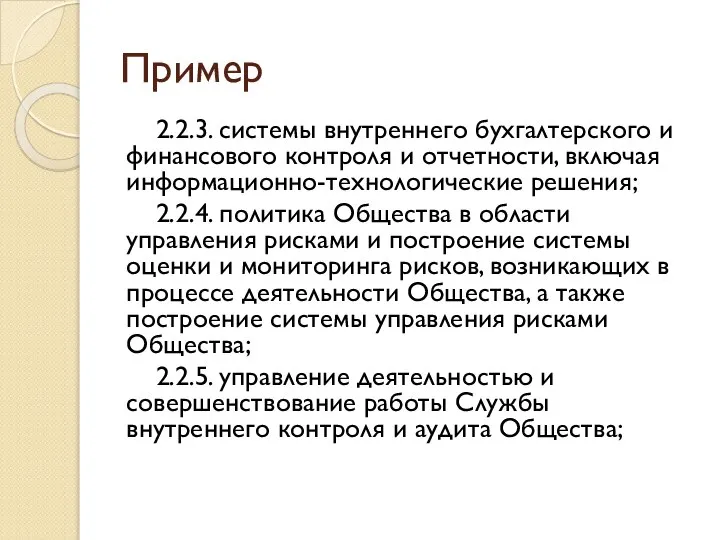 Пример

2.2.3. системы внутреннего бухгалтерского и финансового контроля и отчетности, включая информационно-технологические решения;

2.2.4. политика Общества в области управления рисками и построение системы оценки и мониторинга рисков, возникающих в процессе деятельности Общества, а также построение системы управления рисками Общества;

2.2.5. управление деятельностью и совершенствование работы Службы внутреннего контроля и аудита Общества;